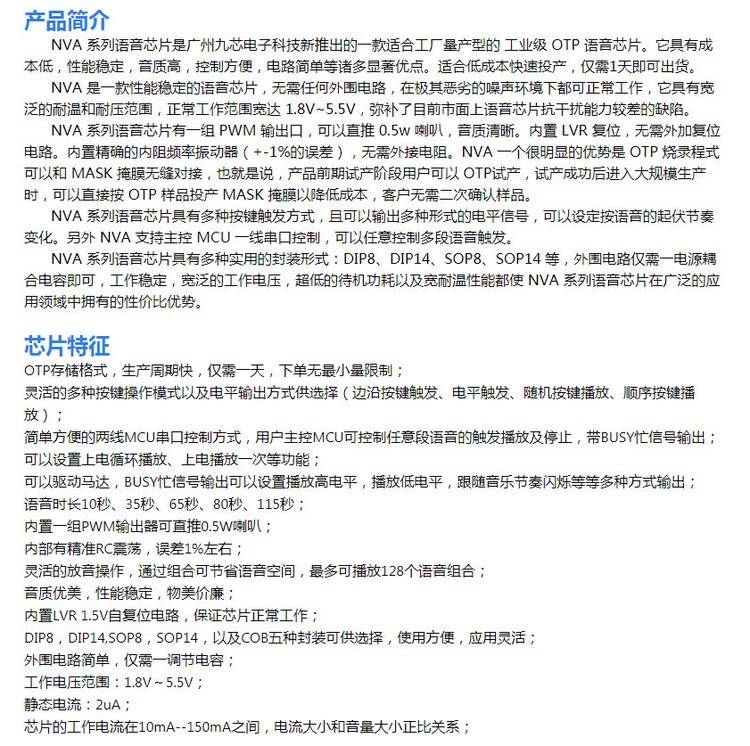 产品简介

NVA 系列语音芯片是广州九芯电子科技新推出的一款适合工厂量产型的 工业级 OTP 语音芯片。它具有成本低，性能稳定，音质高，控制方便，电路简单等诸多显著优点。适合低成本快速投产，仅需1天即可出货。

NVA 是一款性能稳定的语音芯片，无需任何外围电路，在极其恶劣的噪声环境下都可正常工作，它具有宽泛的耐温和耐压范围，正常工作范围宽达 1.8V~5.5V，弥补了目前市面上语音芯片抗干扰能力较差的缺陷。

NVA 系列语音芯片有一组 PWM 输出口，可以直推 0.5w 喇叭，音质清晰。内置 LVR 复位，无需外加复位电路。内置精确的内阻频率振动器（+-1%的误差），无需外接电阻。NVA 一个很明显的优势是 OTP 烧录程式可以和 MASK 掩膜无缝对接，也就是说，产品前期试产阶段用户可以 OTP试产，试产成功后进入大规模生产时，可以直接按 OTP 样品投产 MASK 掩膜以降低成本，客户无需二次确认样品。

NVA 系列语音芯片具有多种按键触发方式，且可以输出多种形式的电平信号，可以设定按语音的起伏节奏变化。另外 NVA 支持主控 MCU 一线串口控制，可以任意控制多段语音触发。

NVA 系列语音芯片具有多种实用的封装形式：DIP8、DIP14、SOP8、SOP14 等，外围电路仅需一电源耦合电容即可，工作稳定，宽泛的工作电压，超低的待机功耗以及宽耐温性能都使 NVA 系列语音芯片在广泛的应用领域中拥有的性价比优势。

芯片特征

OTP存储格式，生产周期快，仅需一天，下单无最小量限制；
灵活的多种按键操作模式以及电平输出方式供选择（边沿按键触发、电平触发、随机按键播放、顺序按键播放）；
简单方便的两线MCU串口控制方式，用户主控MCU可控制任意段语音的触发播放及停止，带BUSY忙信号输出；
可以设置上电循环播放、上电播放一次等功能；
可以驱动马达，BUSY忙信号输出可以设置播放高电平，播放低电平，跟随音乐节奏闪烁等等多种方式输出；
语音时长10秒、35秒、65秒、80秒、115秒；
内置一组PWM输出器可直推0.5W喇叭；
内部有精准RC震荡，误差1%左右；
灵活的放音操作，通过组合可节省语音空间，最多可播放128个语音组合；
音质优美，性能稳定，物美价廉；
内置LVR 1.5V自复位电路，保证芯片正常工作；
DIP8，DIP14,SOP8，SOP14，以及COB五种封装可供选择，使用方便，应用灵活；
外围电路简单，仅需一调节电容；
工作电压范围：1.8V~5.5V；
静态电流：2uA；
芯片的工作电流在10mA--150mA之间，电流大小和音量大小正比关系；